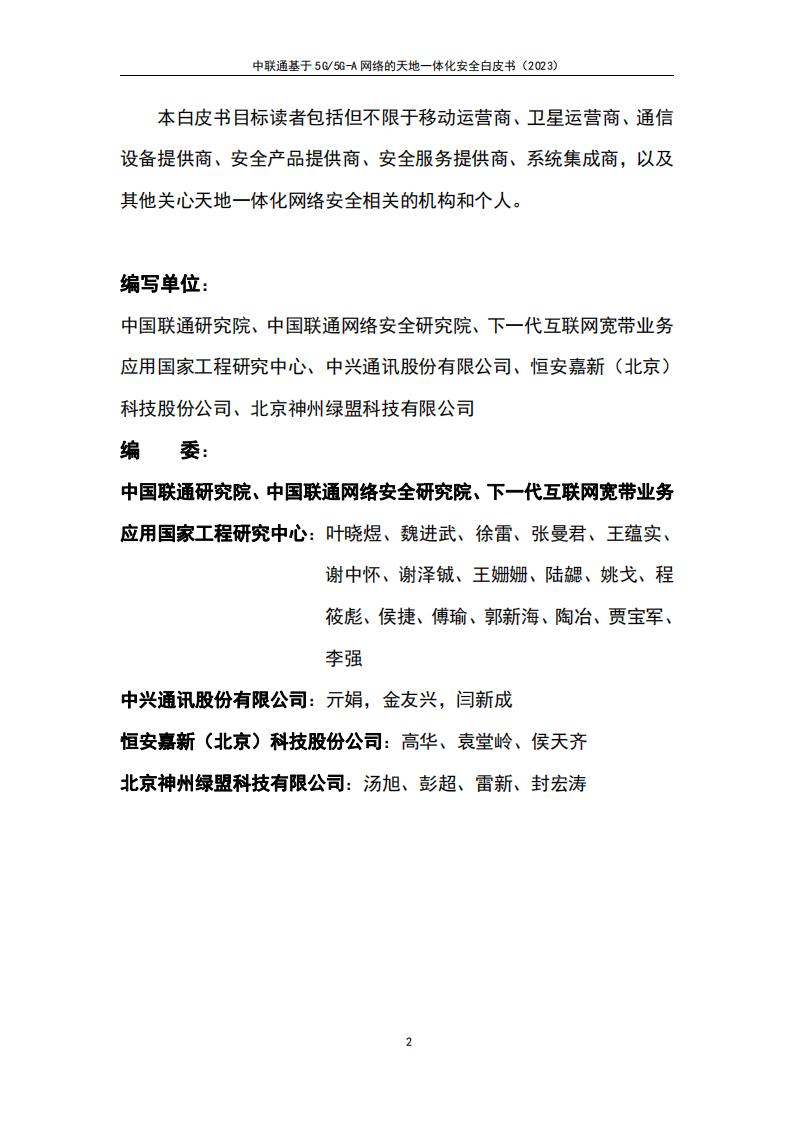 中联通基于 5G/5G-A 网络的天地一体化安全白皮书（2023）

本白皮书目标读者包括但不限于移动运营商、卫星运营商、通信设备提供商、安全产品提供商、安全服务提供商、系统集成商，以及其他关心天地一体化网络安全相关的机构和个人。

编写单位：

中国联通研究院、中国联通网络安全研究院、下一代互联网宽带业务应用国家工程研究中心、中兴通讯股份有限公司、恒安嘉新（北京）科技股份公司、北京神州绿盟科技有限公司

编　委：

中国联通研究院、中国联通网络安全研究院、下一代互联网宽带业务应用国家工程研究中心：叶晓煜、魏进武、徐雷、张曼君、王蕴实、谢中怀、谢泽铖、王姗姗、陆勰、姚戈、程筱彪、侯捷、傅瑜、郭新海、陶冶、贾宝军、李强

中兴通讯股份有限公司：亓娟，金友兴，闫新成

恒安嘉新（北京）科技股份公司：高华、袁堂岭、侯天齐

北京神州绿盟科技有限公司：汤旭、彭超、雷新、封宏涛

2